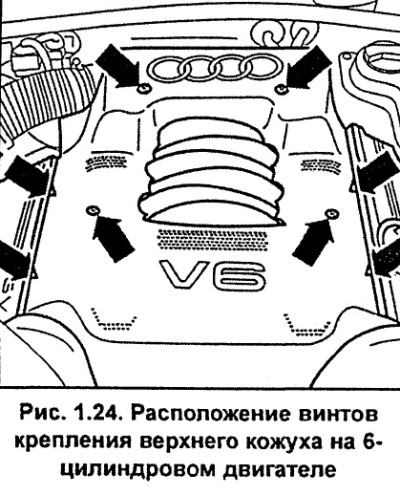 V6

Рис. 1.24. Расположение винтов крепления верхнего кожуха на 6-цилиндровом двигателе